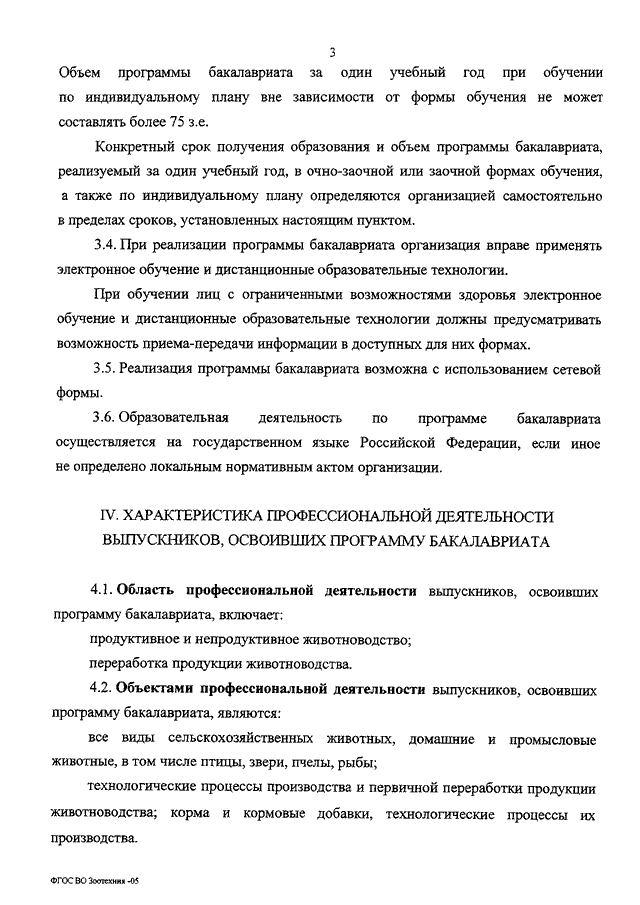 3

Объем программы бакалавриата за один учебный год при обучении по индивидуальному плану вне зависимости от формы обучения не может составлять более 75 з.е.

Конкретный срок получения образования и объем программы бакалавриата, реализуемый за один учебный год, в очно-заочной или заочной формах обучения, а также по индивидуальному плану определяются организацией самостоятельно в пределах сроков, установленных настоящим пунктом.

3.4. При реализации программы бакалавриата организация вправе применять электронное обучение и дистанционные образовательные технологии.

При обучении лиц с ограниченными возможностями здоровья электронное обучение и дистанционные образовательные технологии должны предусматривать возможность приема-передачи информации в доступных для них формах.

3.5. Реализация программы бакалавриата возможна с использованием сетевой формы.

3.6. Образовательная деятельность по программе бакалавриата осуществляется на государственном языке Российской Федерации, если иное не определено локальным нормативным актом организации.

IV. ХАРАКТЕРИСТИКА ПРОФЕССИОНАЛЬНОЙ ДЕЯТЕЛЬНОСТИ ВЫПУСКНИКОВ, ОСВОИВШИХ ПРОГРАММУ БАКАЛАВРИАТА

4.1. Область профессиональной деятельности выпускников, освоивших программу бакалавриата, включает:

продуктивное и непродуктивное животноводство;

переработка продукции животноводства.

4.2. Объектами профессиональной деятельности выпускников, освоивших программу бакалавриата, являются:

все виды сельскохозяйственных животных, домашние и промысловые животные, в том числе птицы, звери, пчелы, рыбы;

технологические процессы производства и первичной переработки продукции животноводства; корма и кормовые добавки, технологические процессы их производства.

ФГОС ВО Зоотехния -05